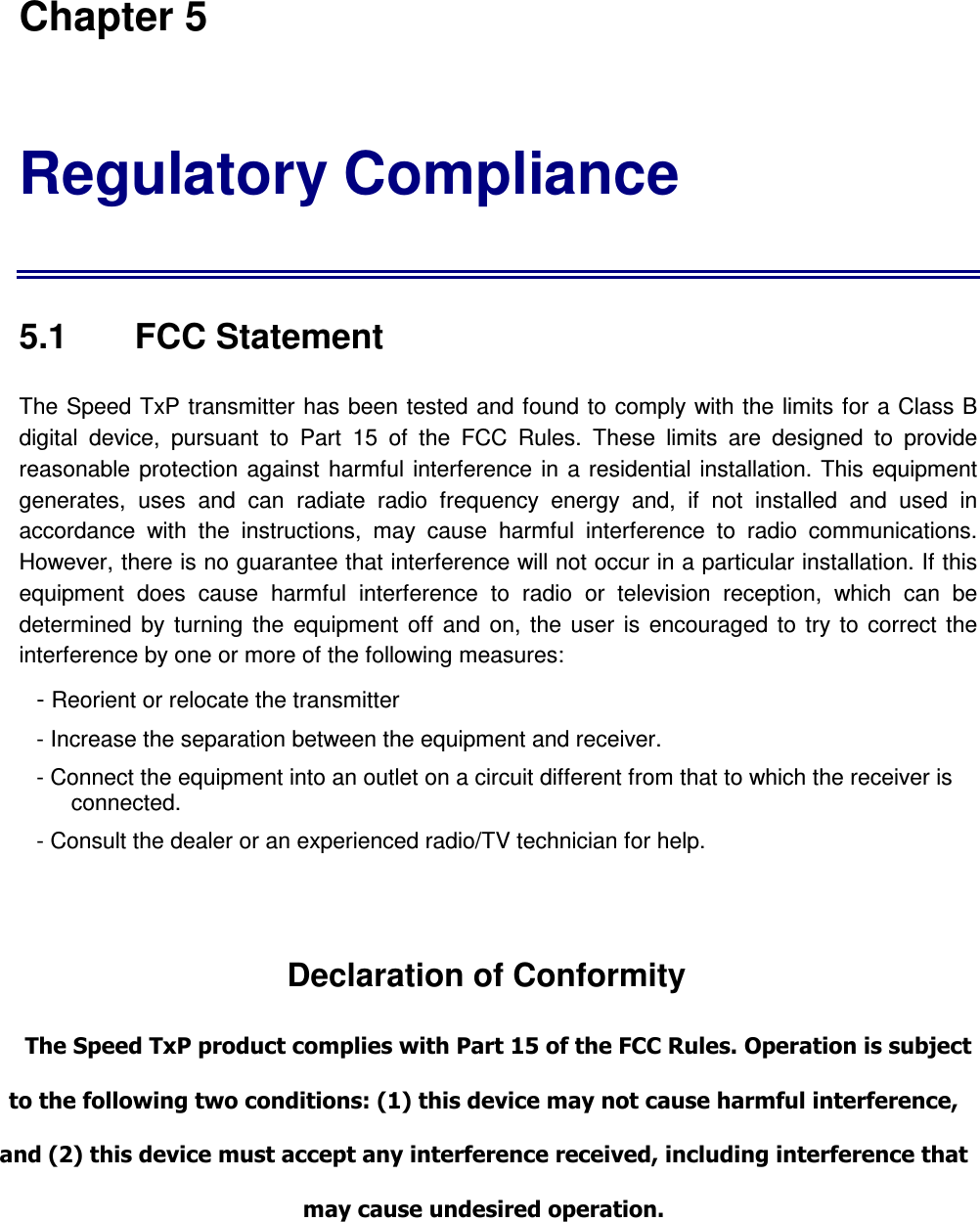 Chapter 5

Regulatory Compliance

5.1 FCC Statement

The Speed TxP transmitter has been tested and found to comply with the limits for a Class B digital device, pursuant to Part 15 of the FCC Rules. These limits are designed to provide reasonable protection against harmful interference in a residential installation. This equipment generates, uses and can radiate radio frequency energy and, if not installed and used in accordance with the instructions, may cause harmful interference to radio communications. However, there is no guarantee that interference will not occur in a particular installation. If this equipment does cause harmful interference to radio or television reception, which can be determined by turning the equipment off and on, the user is encouraged to try to correct the interference by one or more of the following measures:

- Reorient or relocate the transmitter

- Increase the separation between the equipment and receiver.

- Connect the equipment into an outlet on a circuit different from that to which the receiver is connected.

- Consult the dealer or an experienced radio/TV technician for help.

Declaration of Conformity

The Speed TxP product complies with Part 15 of the FCC Rules. Operation is subject to the following two conditions: (1) this device may not cause harmful interference, and (2) this device must accept any interference received, including interference that may cause undesired operation.